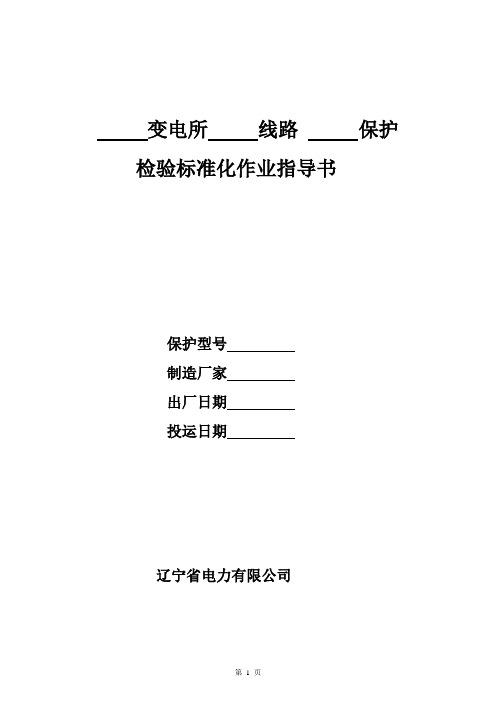 _____变电所_____线路 _____保护

检验标准化作业指导书

保护型号_________

制造厂家_________

出厂日期_________

投运日期_________

辽宁省电力有限公司

第 1 页